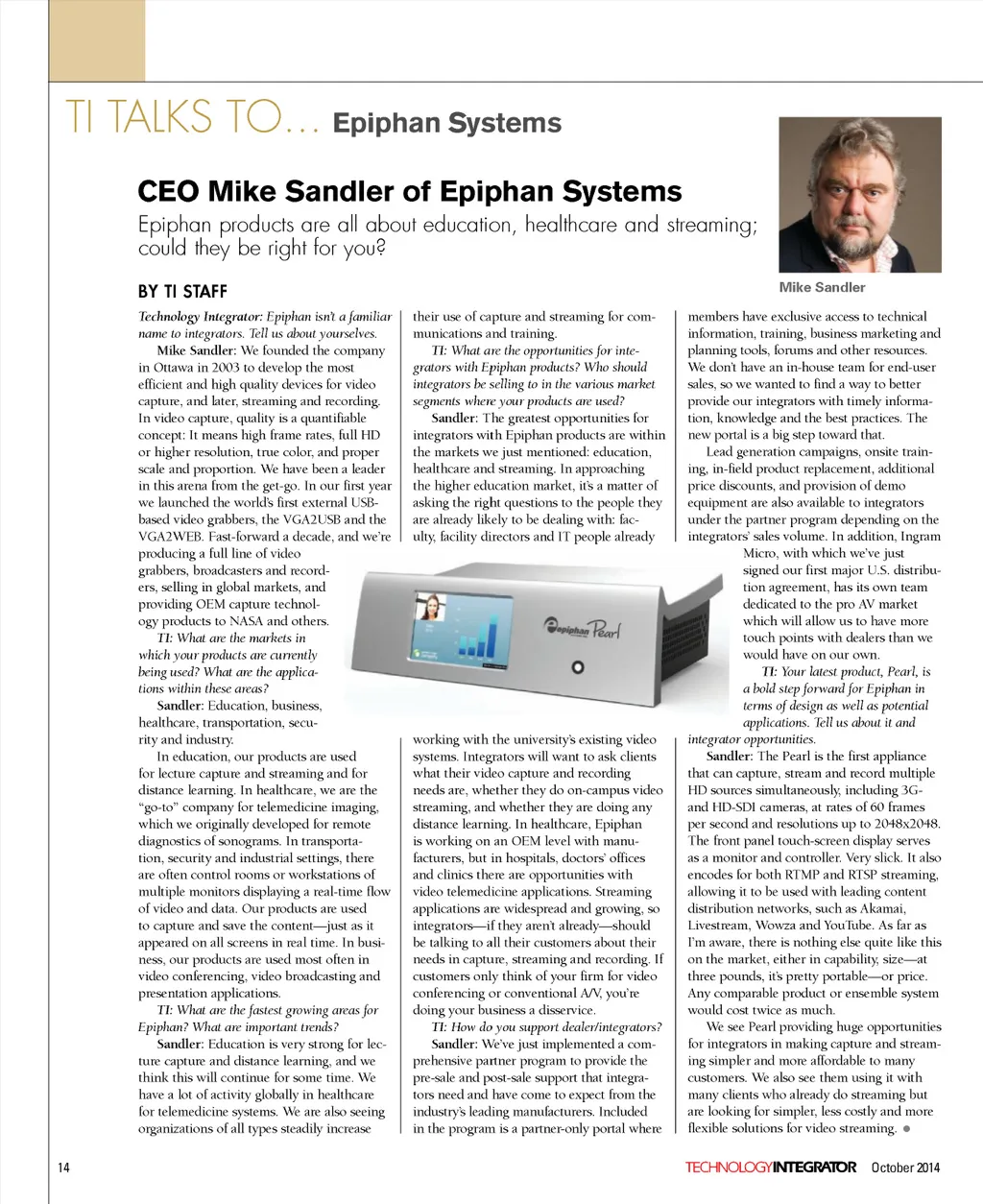 TI TALKS TO... Epiphan Systems

CEO Mike Sandler of Epiphan Systems

Epiphan products are all about education, healthcare and streaming; could they be right for you?

Mike Sandler

BY TI STAFF

Technology Integrator: Epiphan isn't a familiar name to integrators. Tell us about yourselves.

Mike Sandler: We founded the company in Ottawa in 2003 to develop the most efficient and high quality devices for video capture, and later, streaming and recording. In video capture, quality is a quantifiable concept: It means high frame rates, full HD or higher resolution, true color, and proper scale and proportion. We have been a leader in this arena from the get-go. In our first year we launched the world's first external USB-based video grabbers, the VGA2USB and the VGA2WEB. Fast-forward a decade, and we're producing a full line of video grabbers, broadcasters and recorders, selling in global markets, and providing OEM capture technology products to NASA and others.

TI: What are the markets in which your products are currently being used? What are the applications within these areas?

Sandler: Education, business, healthcare, transportation, security and industry.

In education, our products are used for lecture capture and streaming and for distance learning. In healthcare, we are the "go-to" company for telemedicine imaging, which we originally developed for remote diagnostics of sonograms. In transportation, security and industrial settings, there are often control rooms or workstations of multiple monitors displaying a real-time flow of video and data. Our products are used to capture and save the content—just as it appeared on all screens in real time. In business, our products are used most often in video conferencing, video broadcasting and presentation applications.

TI: What are the fastest growing areas for Epiphan? What are important trends?

Sandler: Education is very strong for lecture capture and distance learning, and we think this will continue for some time. We have a lot of activity globally in healthcare for telemedicine systems. We are also seeing organizations of all types steadily increase their use of capture and streaming for communications and training.

TI: What are the opportunities for integrators with Epiphan products? Who should integrators be selling to in the various market segments where your products are used?

Sandler: The greatest opportunities for integrators with Epiphan products are within the markets we just mentioned: education, healthcare and streaming. In approaching the higher education market, it's a matter of asking the right questions to the people they are already likely to be dealing with: faculty, facility directors and IT people already working with the university's existing video systems. Integrators will want to ask clients what their video capture and recording needs are, whether they do on-campus video streaming, and whether they are doing any distance learning. In healthcare, Epiphan is working on an OEM level with manufacturers, but in hospitals, doctors' offices and clinics there are opportunities with video telemedicine applications. Streaming applications are widespread and growing, so integrators—if they aren't already—should be talking to all their customers about their needs in capture, streaming and recording. If customers only think of your firm for video conferencing or conventional A/V, you're doing your business a disservice.

TI: How do you support dealer/integrators?

Sandler: We've just implemented a comprehensive partner program to provide the pre-sale and post-sale support that integrators need and have come to expect from the industry's leading manufacturers. Included in the program is a partner-only portal where members have exclusive access to technical information, training, business marketing and planning tools, forums and other resources. We don't have an in-house team for end-user sales, so we wanted to find a way to better provide our integrators with timely information, knowledge and the best practices. The new portal is a big step toward that.

Lead generation campaigns, onsite training, in-field product replacement, additional price discounts, and provision of demo equipment are also available to integrators under the partner program depending on the integrators' sales volume. In addition, Ingram Micro, with which we've just signed our first major U.S. distribution agreement, has its own team dedicated to the pro AV market which will allow us to have more touch points with dealers than we would have on our own.

TI: Your latest product, Pearl, is a bold step forward for Epiphan in terms of design as well as potential applications. Tell us about it and integrator opportunities.

Sandler: The Pearl is the first appliance that can capture, stream and record multiple HD sources simultaneously, including 3G- and HD-SDI cameras, at rates of 60 frames per second and resolutions up to 2048x2048. The front panel touch-screen display serves as a monitor and controller. Very slick. It also encodes for both RTMP and RTSP streaming, allowing it to be used with leading content distribution networks, such as Akamai, Livestream, Wowza and YouTube. As far as I'm aware, there is nothing else quite like this on the market, either in capability, size—at three pounds, it's pretty portable—or price. Any comparable product or ensemble system would cost twice as much.

We see Pearl providing huge opportunities for integrators in making capture and streaming simpler and more affordable to many customers. We also see them using it with many clients who already do streaming but are looking for simpler, less costly and more flexible solutions for video streaming.

epiphan Pearl

14 TECHNOLOGYINTEGRATOR October 2014